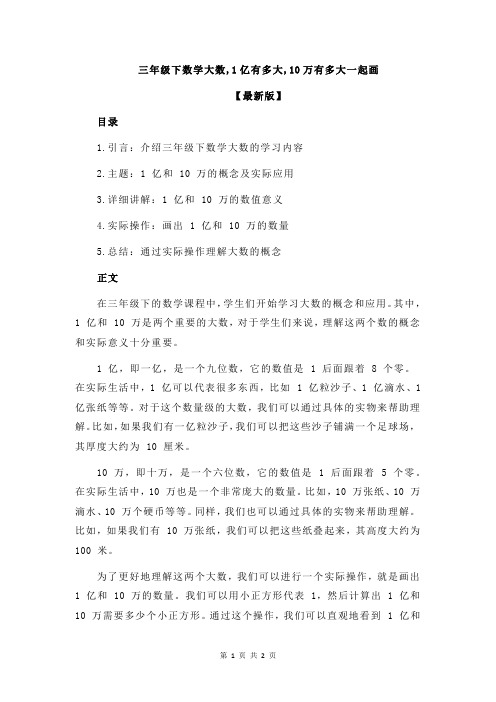 三年级下数学大数,1亿有多大,10万有多大一起画

【最新版】

目录

1.引言：介绍三年级下数学大数的学习内容

2.主题：1 亿和 10 万的概念及实际应用

3.详细讲解：1 亿和 10 万的数值意义

4.实际操作：画出 1 亿和 10 万的数量

5.总结：通过实际操作理解大数的概念

正文

在三年级下的数学课程中，学生们开始学习大数的概念和应用。其中，1 亿和 10 万是两个重要的大数，对于学生们来说，理解这两个数的概念和实际意义十分重要。

1 亿，即一亿，是一个九位数，它的数值是 1 后面跟着 8 个零。在实际生活中，1 亿可以代表很多东西，比如 1 亿粒沙子、1 亿滴水、1 亿张纸等等。对于这个数量级的大数，我们可以通过具体的实物来帮助理解。比如，如果我们有一亿粒沙子，我们可以把这些沙子铺满一个足球场，其厚度大约为 10 厘米。

10 万，即十万，是一个六位数，它的数值是 1 后面跟着 5 个零。在实际生活中，10 万也是一个非常庞大的数量。比如，10 万张纸、10 万滴水、10 万个硬币等等。同样，我们也可以通过具体的实物来帮助理解。比如，如果我们有 10 万张纸，我们可以把这些纸叠起来，其高度大约为 100 米。

为了更好地理解这两个大数，我们可以进行一个实际操作，就是画出 1 亿和 10 万的数量。我们可以用小正方形代表 1，然后计算出 1 亿和 10 万需要多少个小正方形。通过这个操作，我们可以直观地看到 1 亿和

第 1 页 共 2 页